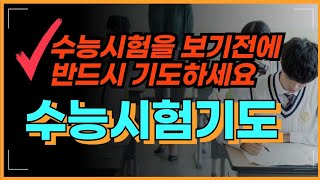 수능시험을 보기전에
반드시 기도하세요

수능시험기도